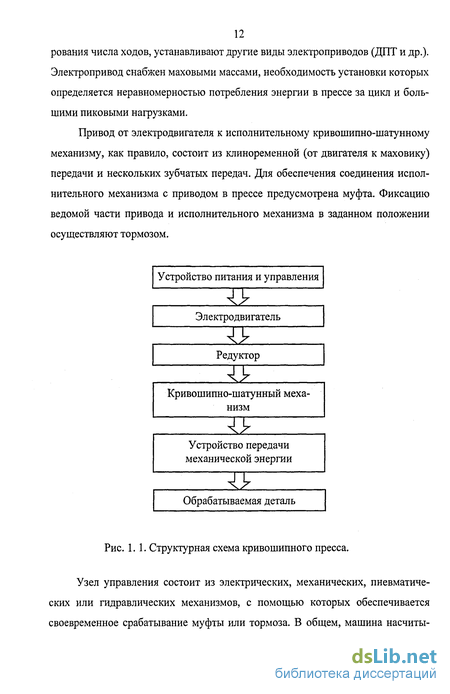 12

рования числа ходов, устанавливают другие виды электроприводов (ДПТ и др.). Электропривод снабжен маховыми массами, необходимость установки которых определяется неравномерностью потребления энергии в прессе за цикл и большими пиковыми нагрузками.

Привод от электродвигателя к исполнительному кривошипно-шатунному механизму, как правило, состоит из клиноременной (от двигателя к маховику) передачи и нескольких зубчатых передач. Для обеспечения соединения исполнительного механизма с приводом в прессе предусмотрена муфта. Фиксацию ведомой части привода и исполнительного механизма в заданном положении осуществляют тормозом.

Устройство питания и управления

Электродвигатель

Редуктор

Кривошипно-шатунный механизм

Устройство передачи механической энергии

Обрабатываемая деталь

Рис. 1. 1. Структурная схема кривошипного пресса.

Узел управления состоит из электрических, механических, пневматических или гидравлических механизмов, с помощью которых обеспечивается своевременное срабатывание муфты или тормоза. В общем, машина насчиты-

dsLib.net
библиотека диссертаций